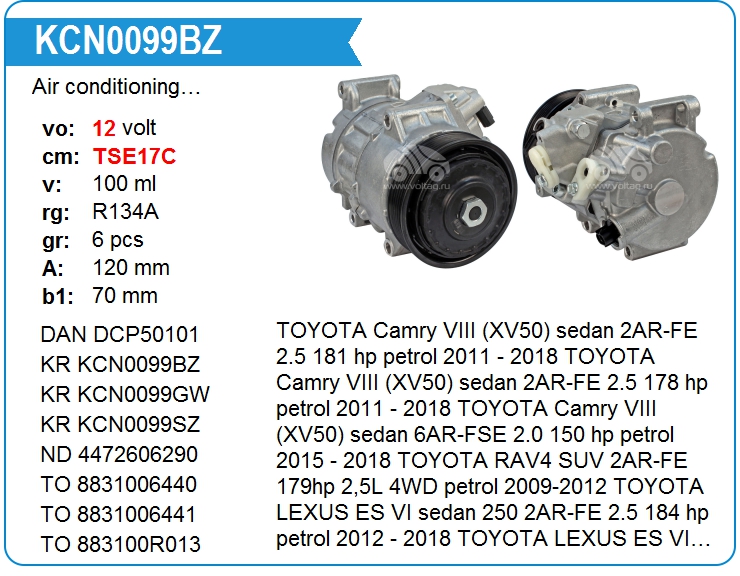 KCN0099BZ

Air conditioning…

vo: 12 volt
cm: TSE17C
v: 100 ml
rg: R134A
gr: 6 pcs
A: 120 mm
b1: 70 mm

DAN DCP50101
KR KCN0099BZ
KR KCN0099GW
KR KCN0099SZ
ND 4472606290
TO 8831006440
TO 8831006441
TO 883100R013

TOYOTA Camry VIII (XV50) sedan 2AR-FE 2.5 181 hp petrol 2011 - 2018 TOYOTA Camry VIII (XV50) sedan 2AR-FE 2.5 178 hp petrol 2011 - 2018 TOYOTA Camry VIII (XV50) sedan 6AR-FSE 2.0 150 hp petrol 2015 - 2018 TOYOTA RAV4 SUV 2AR-FE 179hp 2,5L 4WD petrol 2009-2012 TOYOTA LEXUS ES VI sedan 250 2AR-FE 2.5 184 hp petrol 2012 - 2018 TOYOTA LEXUS ES VI…

www.voltag.ru